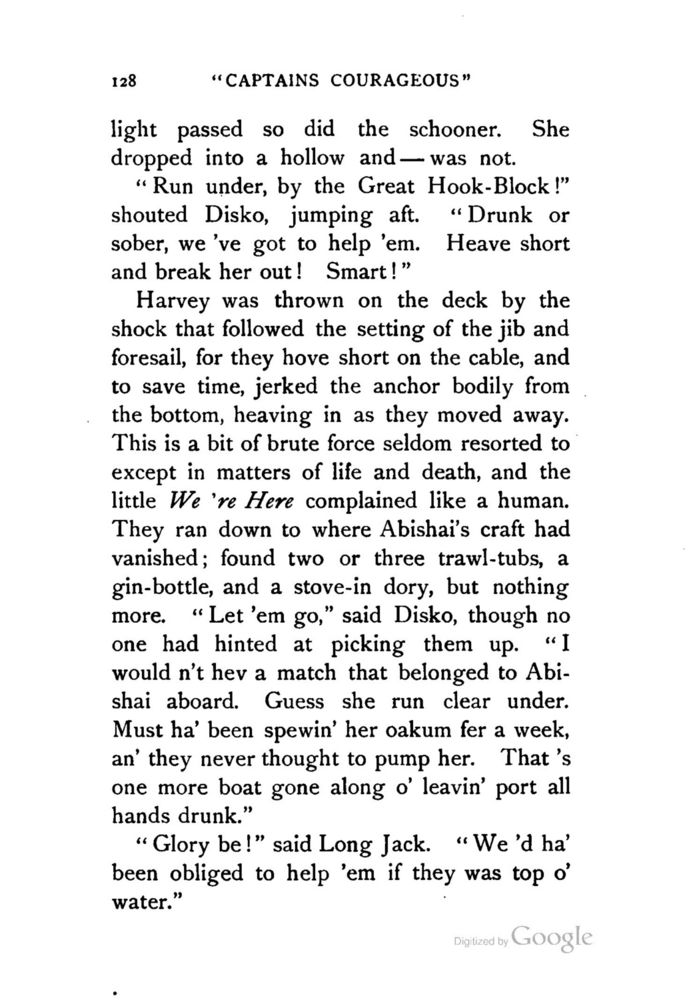 128 "CAPTAINS COURAGEOUS"

light passed so did the schooner. She dropped into a hollow and — was not.

"Run under, by the Great Hook-Block!" shouted Disko, jumping aft. "Drunk or sober, we 've got to help 'em. Heave short and break her out! Smart!"

Harvey was thrown on the deck by the shock that followed the setting of the jib and foresail, for they hove short on the cable, and to save time, jerked the anchor bodily from the bottom, heaving in as they moved away. This is a bit of brute force seldom resorted to except in matters of life and death, and the little We 're Here complained like a human. They ran down to where Abishai's craft had vanished; found two or three trawl-tubs, a gin-bottle, and a stove-in dory, but nothing more. "Let 'em go," said Disko, though no one had hinted at picking them up. "I would n't hev a match that belonged to Abishai aboard. Guess she run clear under. Must ha' been spewin' her oakum fer a week, an' they never thought to pump her. That 's one more boat gone along o' leavin' port all hands drunk."

"Glory be!" said Long Jack. "We 'd ha' been obliged to help 'em if they was top o' water."

Digitized by Google